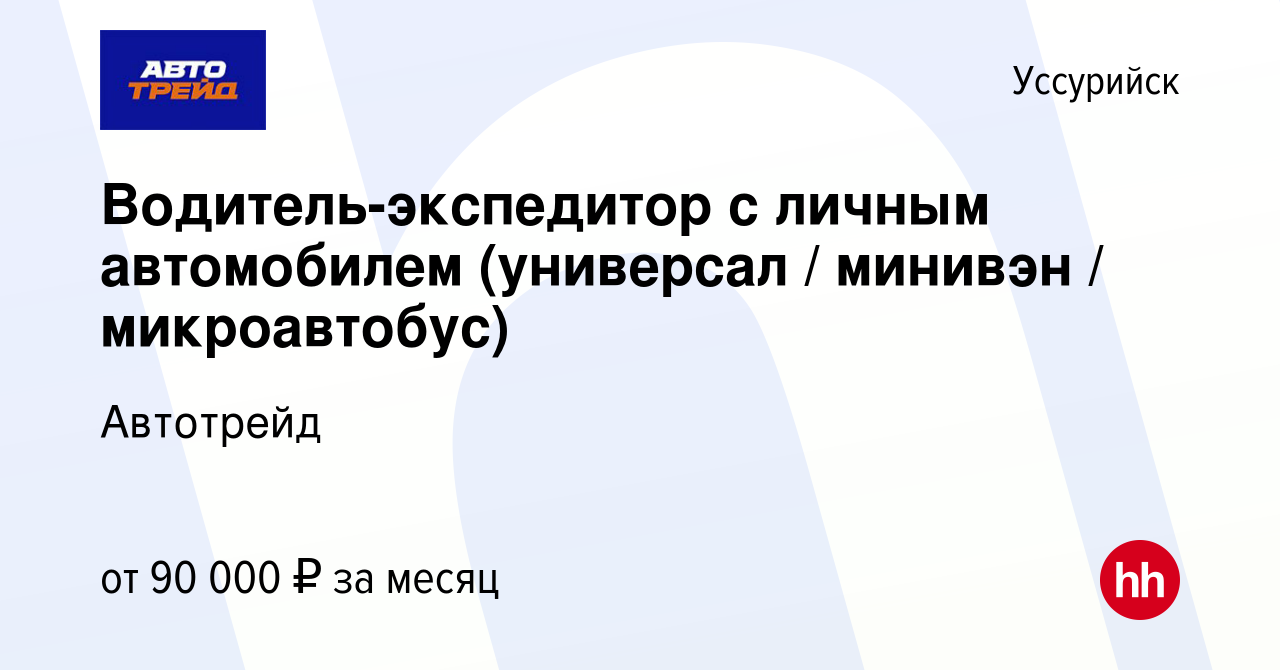 АВТО ТРЕЙД

Уссурийск

Водитель-экспедитор с личным автомобилем (универсал / минивэн / микроавтобус)

Автотрейд

от 90 000 ₽ за месяц

hh